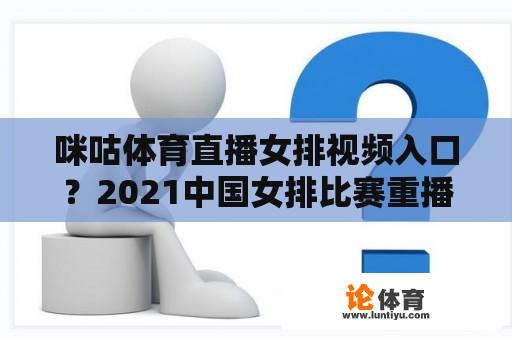 咪咕体育直播女排视频入口？2021中国女排比赛重播

论体育
www.luntiyu.com